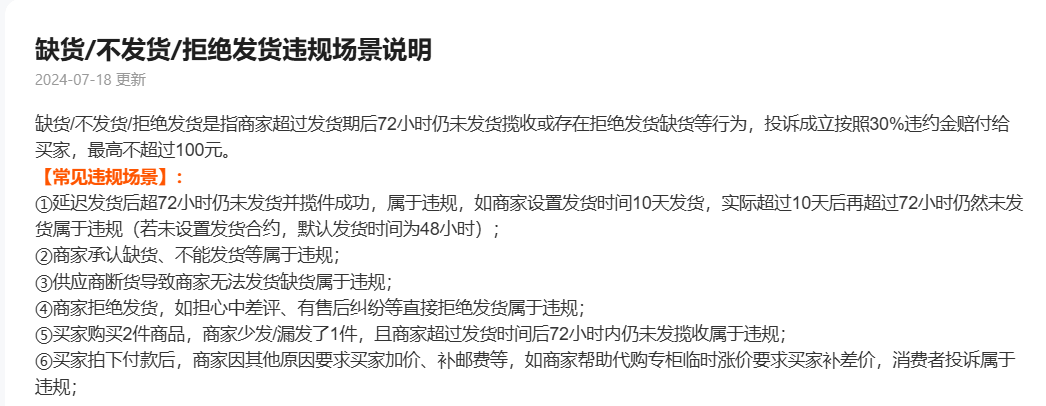 缺货/不发货/拒绝发货违规场景说明

2024-07-18 更新

缺货/不发货/拒绝发货是指商家超过发货期后72小时仍未发货揽收或存在拒绝发货缺货等行为，投诉成立按照30%违约金赔付给买家，最高不超过100元。

【常见违规场景】：
①延迟发货后超72小时仍未发货并揽件成功，属于违规，如商家设置发货时间10天发货，实际超过10天后再超过72小时仍然未发货属于违规（若未设置发货合约，默认发货时间为48小时）；
②商家承认缺货、不能发货等属于违规；
③供应商断货导致商家无法发货缺货属于违规；
④商家拒绝发货，如担心中差评、有售后纠纷等直接拒绝发货属于违规；
⑤买家购买2件商品，商家少发/漏发了1件，且商家超过发货时间后72小时内仍未发货揽收属于违规；
⑥买家拍下付款后，商家因其他原因要求买家加价、补邮费等，如商家帮助代购专柜临时涨价要求买家补差价，消费者投诉属于违规；